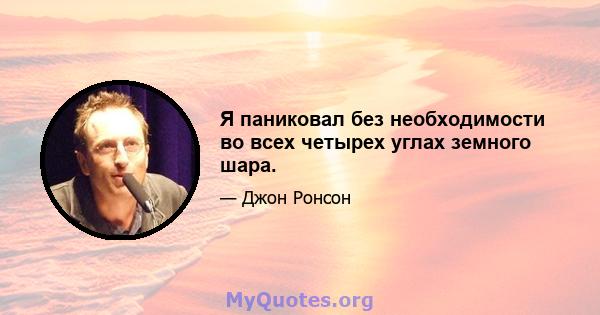 Я паниковал без необходимости во всех четырех углах земного шара.

— Джон Ронсон

MyQuotes.org